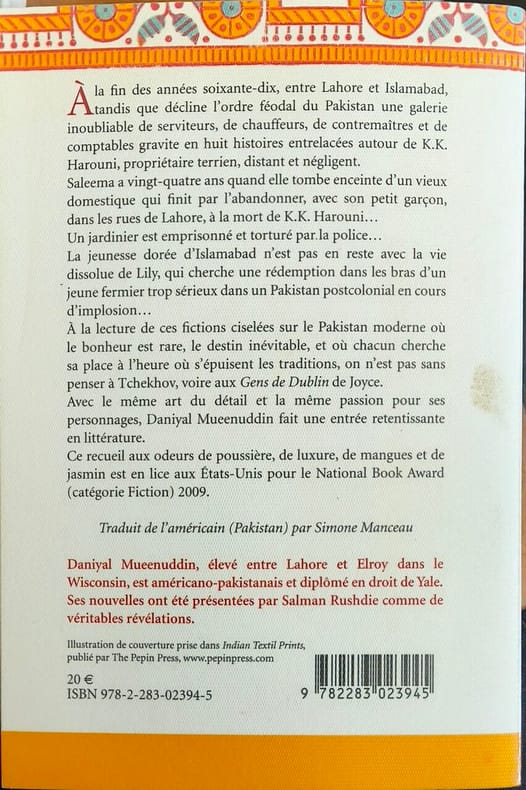 À la fin des années soixante-dix, entre Lahore et Islamabad, tandis que décline l'ordre féodal du Pakistan une galerie inoubliable de serviteurs, de chauffeurs, de contremaîtres et de comptables gravite en huit histoires entrelacées autour de K.K. Harouni, propriétaire terrien, distant et négligent.
Saleema a vingt-quatre ans quand elle tombe enceinte d'un vieux domestique qui finit par l'abandonner, avec son petit garçon, dans les rues de Lahore, à la mort de K.K. Harouni…
Un jardinier est emprisonné et torturé par la police…
La jeunesse dorée d'Islamabad n'est pas en reste avec la vie dissolue de Lily, qui cherche une rédemption dans les bras d'un jeune fermier trop sérieux dans un Pakistan postcolonial en cours d'implosion…
À la lecture de ces fictions ciselées sur le Pakistan moderne où le bonheur est rare, le destin inévitable, et où chacun cherche sa place à l'heure où s'épuisent les traditions, on n'est pas sans penser à Tchekhov, voire aux Gens de Dublin de Joyce.
Avec le même art du détail et la même passion pour ses personnages, Daniyal Mueenuddin fait une entrée retentissante en littérature.
Ce recueil aux odeurs de poussière, de luxure, de mangues et de jasmin est en lice aux États-Unis pour le National Book Award (catégorie Fiction) 2009.

Traduit de l'américain (Pakistan) par Simone Manceau

Daniyal Mueenuddin, élevé entre Lahore et Elroy dans le Wisconsin, est américano-pakistanais et diplômé en droit de Yale. Ses nouvelles ont été présentées par Salman Rushdie comme de véritables révélations.

Illustration de couverture prise dans Indian Textil Prints, publié par The Pepin Press, www.pepinpress.com

20 €
ISBN 978-2-283-02394-5

9 782283 023945